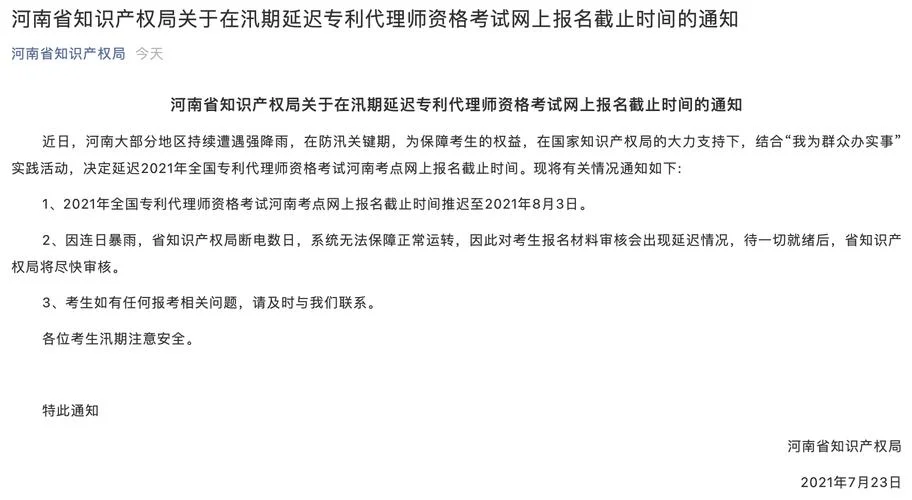 河南省知识产权局关于在汛期延迟专利代理师资格考试网上报名截止时间的通知

河南省知识产权局 今天

河南省知识产权局关于在汛期延迟专利代理师资格考试网上报名截止时间的通知

近日，河南大部分地区持续遭遇强降雨，在防汛关键期，为保障考生的权益，在国家知识产权局的大力支持下，结合“我为群众办实事”实践活动，决定延迟2021年全国专利代理师资格考试河南考点网上报名截止时间。现将有关情况通知如下：

1、2021年全国专利代理师资格考试河南考点网上报名截止时间推迟至2021年8月3日。

2、因连日暴雨，省知识产权局断电数日，系统无法保障正常运转，因此对考生报名材料审核会出现延迟情况，待一切就绪后，省知识产权局将尽快审核。

3、考生如有任何报考相关问题，请及时与我们联系。

各位考生汛期注意安全。

特此通知

河南省知识产权局

2021年7月23日